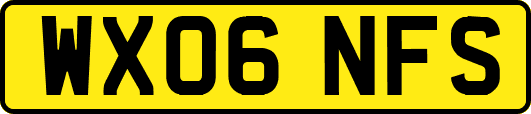 WX06 NFS